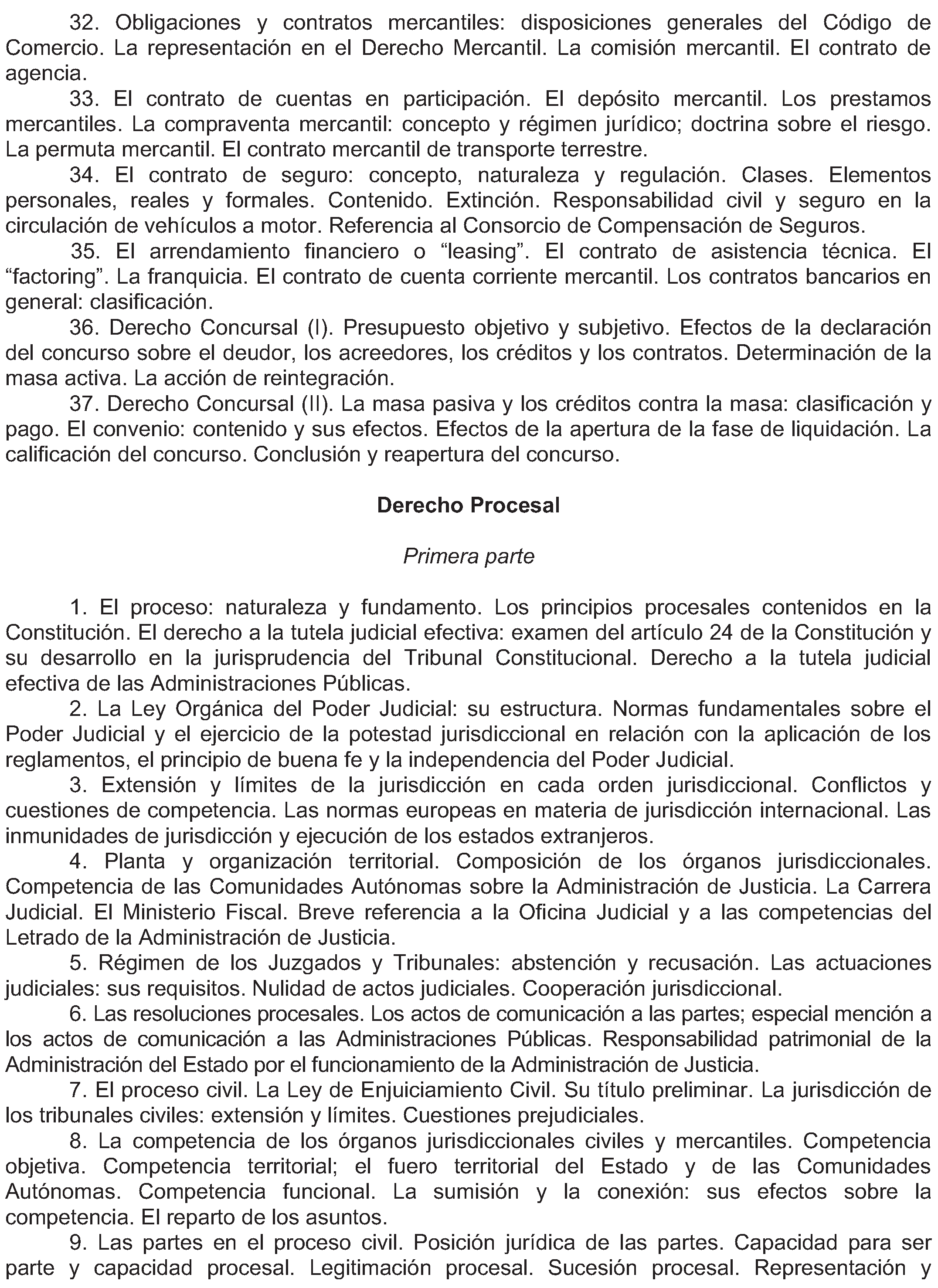 32. Obligaciones y contratos mercantiles: disposiciones generales del Código de Comercio. La representación en el Derecho Mercantil. La comisión mercantil. El contrato de agencia.

33. El contrato de cuentas en participación. El depósito mercantil. Los prestamos mercantiles. La compraventa mercantil: concepto y régimen jurídico; doctrina sobre el riesgo. La permuta mercantil. El contrato mercantil de transporte terrestre.

34. El contrato de seguro: concepto, naturaleza y regulación. Clases. Elementos personales, reales y formales. Contenido. Extinción. Responsabilidad civil y seguro en la circulación de vehículos a motor. Referencia al Consorcio de Compensación de Seguros.

35. El arrendamiento financiero o “leasing”. El contrato de asistencia técnica. El “factoring”. La franquicia. El contrato de cuenta corriente mercantil. Los contratos bancarios en general: clasificación.

36. Derecho Concursal (I). Presupuesto objetivo y subjetivo. Efectos de la declaración del concurso sobre el deudor, los acreedores, los créditos y los contratos. Determinación de la masa activa. La acción de reintegración.

37. Derecho Concursal (II). La masa pasiva y los créditos contra la masa: clasificación y pago. El convenio: contenido y sus efectos. Efectos de la apertura de la fase de liquidación. La calificación del concurso. Conclusión y reapertura del concurso.

Derecho Procesal

Primera parte

1. El proceso: naturaleza y fundamento. Los principios procesales contenidos en la Constitución. El derecho a la tutela judicial efectiva: examen del artículo 24 de la Constitución y su desarrollo en la jurisprudencia del Tribunal Constitucional. Derecho a la tutela judicial efectiva de las Administraciones Públicas.

2. La Ley Orgánica del Poder Judicial: su estructura. Normas fundamentales sobre el Poder Judicial y el ejercicio de la potestad jurisdiccional en relación con la aplicación de los reglamentos, el principio de buena fe y la independencia del Poder Judicial.

3. Extensión y límites de la jurisdicción en cada orden jurisdiccional. Conflictos y cuestiones de competencia. Las normas europeas en materia de jurisdicción internacional. Las inmunidades de jurisdicción y ejecución de los estados extranjeros.

4. Planta y organización territorial. Composición de los órganos jurisdiccionales. Competencia de las Comunidades Autónomas sobre la Administración de Justicia. La Carrera Judicial. El Ministerio Fiscal. Breve referencia a la Oficina Judicial y a las competencias del Letrado de la Administración de Justicia.

5. Régimen de los Juzgados y Tribunales: abstención y recusación. Las actuaciones judiciales: sus requisitos. Nulidad de actos judiciales. Cooperación jurisdiccional.

6. Las resoluciones procesales. Los actos de comunicación a las partes; especial mención a los actos de comunicación a las Administraciones Públicas. Responsabilidad patrimonial de la Administración del Estado por el funcionamiento de la Administración de Justicia.

7. El proceso civil. La Ley de Enjuiciamiento Civil. Su título preliminar. La jurisdicción de los tribunales civiles: extensión y límites. Cuestiones prejudiciales.

8. La competencia de los órganos jurisdiccionales civiles y mercantiles. Competencia objetiva. Competencia territorial; el fuero territorial del Estado y de las Comunidades Autónomas. Competencia funcional. La sumisión y la conexión: sus efectos sobre la competencia. El reparto de los asuntos.

9. Las partes en el proceso civil. Posición jurídica de las partes. Capacidad para ser parte y capacidad procesal. Legitimación procesal. Sucesión procesal. Representación y